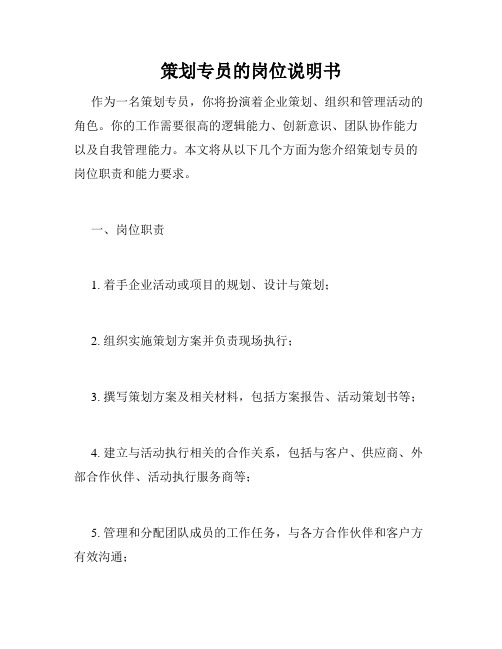 策划专员的岗位说明书

作为一名策划专员，你将扮演着企业策划、组织和管理活动的角色。你的工作需要很高的逻辑能力、创新意识、团队协作能力以及自我管理能力。本文将从以下几个方面为您介绍策划专员的岗位职责和能力要求。

一、岗位职责

1. 着手企业活动或项目的规划、设计与策划；

2. 组织实施策划方案并负责现场执行；

3. 撰写策划方案及相关材料，包括方案报告、活动策划书等；

4. 建立与活动执行相关的合作关系，包括与客户、供应商、外部合作伙伴、活动执行服务商等；

5. 管理和分配团队成员的工作任务，与各方合作伙伴和客户方有效沟通；